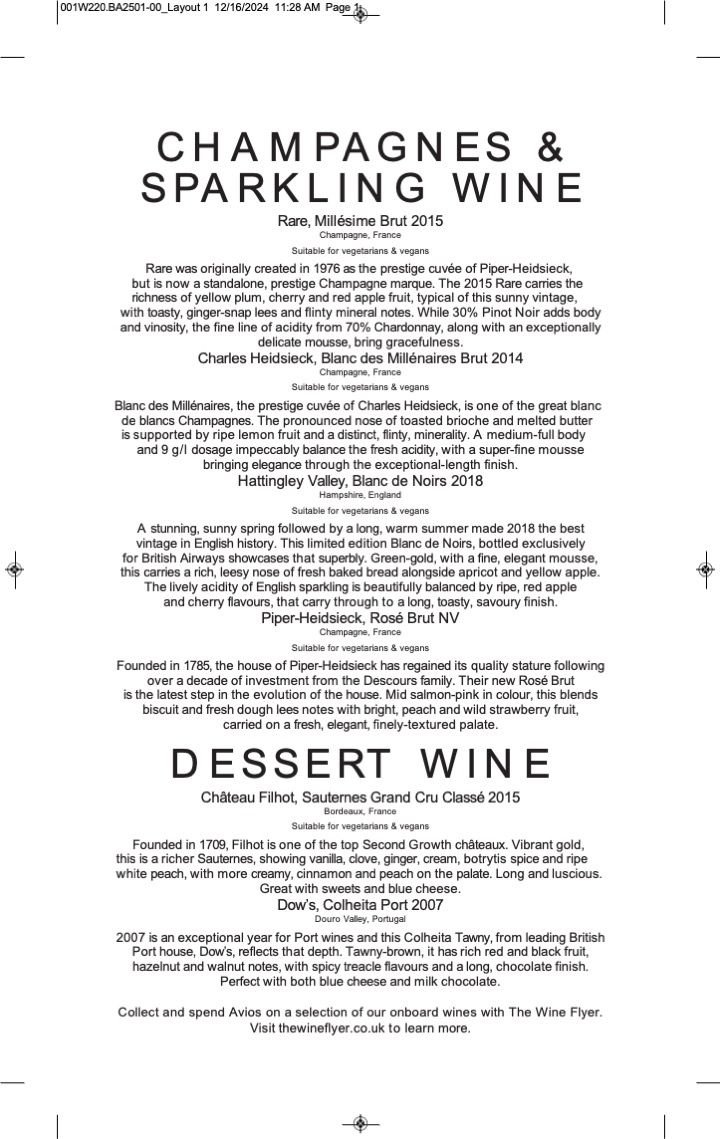 001W220.BA2501-00_Layout 1 12/16/2024 11:28 AM Page 1

CHAMPAGNES & SPARKLING WINE

Rare, Millésime Brut 2015
Champagne, France
Suitable for vegetarians & vegans

Rare was originally created in 1976 as the prestige cuvée of Piper-Heidsieck, but is now a standalone, prestige Champagne marque. The 2015 Rare carries the richness of yellow plum, cherry and red apple fruit, typical of this sunny vintage, with toasty, ginger-snap lees and flinty mineral notes. While 30% Pinot Noir adds body and vinosity, the fine line of acidity from 70% Chardonnay, along with an exceptionally delicate mousse, bring gracefulness.

Charles Heidsieck, Blanc des Millénaires Brut 2014
Champagne, France
Suitable for vegetarians & vegans

Blanc des Millénaires, the prestige cuvée of Charles Heidsieck, is one of the great blanc de blancs Champagnes. The pronounced nose of toasted brioche and melted butter is supported by ripe lemon fruit and a distinct, flinty, minerality. A medium-full body and 9 g/l dosage impeccably balance the fresh acidity, with a super-fine mousse bringing elegance through the exceptional-length finish.

Hattingley Valley, Blanc de Noirs 2018
Hampshire, England
Suitable for vegetarians & vegans

A stunning, sunny spring followed by a long, warm summer made 2018 the best vintage in English history. This limited edition Blanc de Noirs, bottled exclusively for British Airways showcases that superbly. Green-gold, with a fine, elegant mousse, this carries a rich, leesy nose of fresh baked bread alongside apricot and yellow apple. The lively acidity of English sparkling is beautifully balanced by ripe, red apple and cherry flavours, that carry through to a long, toasty, savoury finish.

Piper-Heidsieck, Rosé Brut NV
Champagne, France
Suitable for vegetarians & vegans

Founded in 1785, the house of Piper-Heidsieck has regained its quality stature following over a decade of investment from the Descours family. Their new Rosé Brut is the latest step in the evolution of the house. Mid salmon-pink in colour, this blends biscuit and fresh dough lees notes with bright, peach and wild strawberry fruit, carried on a fresh, elegant, finely-textured palate.

DESSERT WINE

Château Filhot, Sauternes Grand Cru Classé 2015
Bordeaux, France
Suitable for vegetarians & vegans

Founded in 1709, Filhot is one of the top Second Growth châteaux. Vibrant gold, this is a richer Sauternes, showing vanilla, clove, ginger, cream, botrytis spice and ripe white peach, with more creamy, cinnamon and peach on the palate. Long and luscious. Great with sweets and blue cheese.

Dow's, Colheita Port 2007
Douro Valley, Portugal

2007 is an exceptional year for Port wines and this Colheita Tawny, from leading British Port house, Dow's, reflects that depth. Tawny-brown, it has rich red and black fruit, hazelnut and walnut notes, with spicy treacle flavours and a long, chocolate finish. Perfect with both blue cheese and milk chocolate.

Collect and spend Avios on a selection of our onboard wines with The Wine Flyer. Visit thewineflyer.co.uk to learn more.